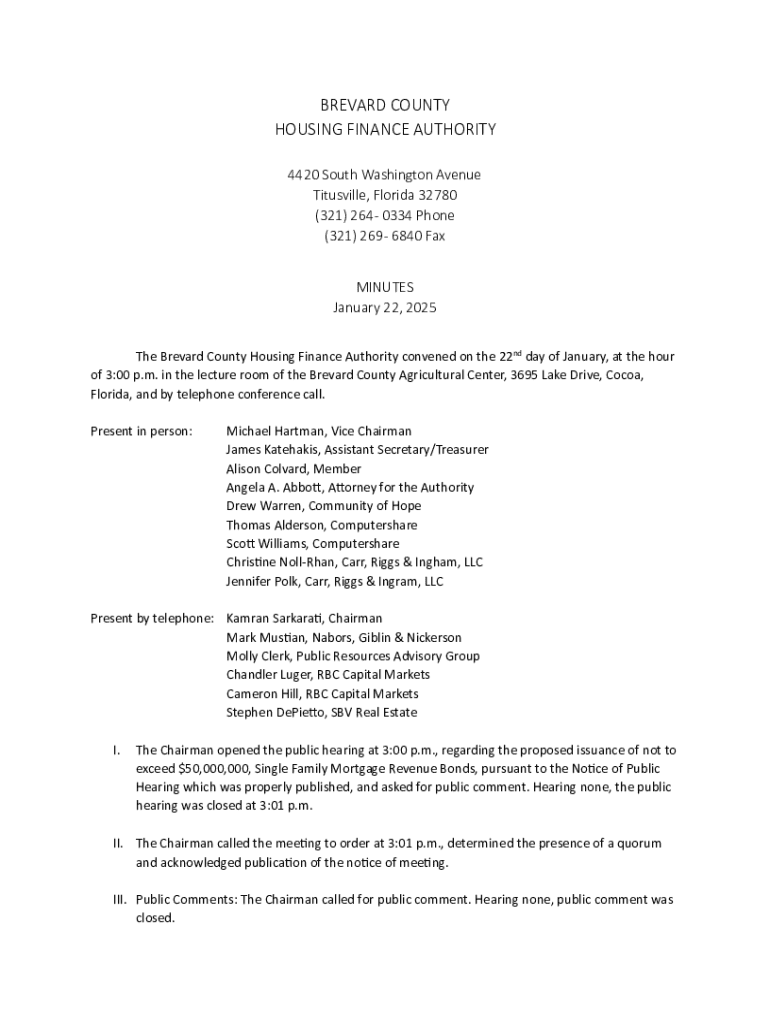 BREVARD COUNTY
HOUSING FINANCE AUTHORITY

4420 South Washington Avenue
Titusville, Florida 32780
(321) 264- 0334 Phone
(321) 269- 6840 Fax

MINUTES
January 22, 2025

The Brevard County Housing Finance Authority convened on the 22$^{nd}$ day of January, at the hour of 3:00 p.m. in the lecture room of the Brevard County Agricultural Center, 3695 Lake Drive, Cocoa, Florida, and by telephone conference call.

Present in person: Michael Hartman, Vice Chairman
James Katehakis, Assistant Secretary/Treasurer
Alison Colvard, Member
Angela A. Abbott, Attorney for the Authority
Drew Warren, Community of Hope
Thomas Alderson, Computershare
Scott Williams, Computershare
Christine Noll-Rhan, Carr, Riggs & Ingham, LLC
Jennifer Polk, Carr, Riggs & Ingram, LLC

Present by telephone: Kamran Sarkarati, Chairman
Mark Mustian, Nabors, Giblin & Nickerson
Molly Clerk, Public Resources Advisory Group
Chandler Luger, RBC Capital Markets
Cameron Hill, RBC Capital Markets
Stephen DePietto, SBV Real Estate

I. The Chairman opened the public hearing at 3:00 p.m., regarding the proposed issuance of not to exceed $50,000,000, Single Family Mortgage Revenue Bonds, pursuant to the Notice of Public Hearing which was properly published, and asked for public comment. Hearing none, the public hearing was closed at 3:01 p.m.

II. The Chairman called the meeting to order at 3:01 p.m., determined the presence of a quorum and acknowledged publication of the notice of meeting.

III. Public Comments: The Chairman called for public comment. Hearing none, public comment was closed.